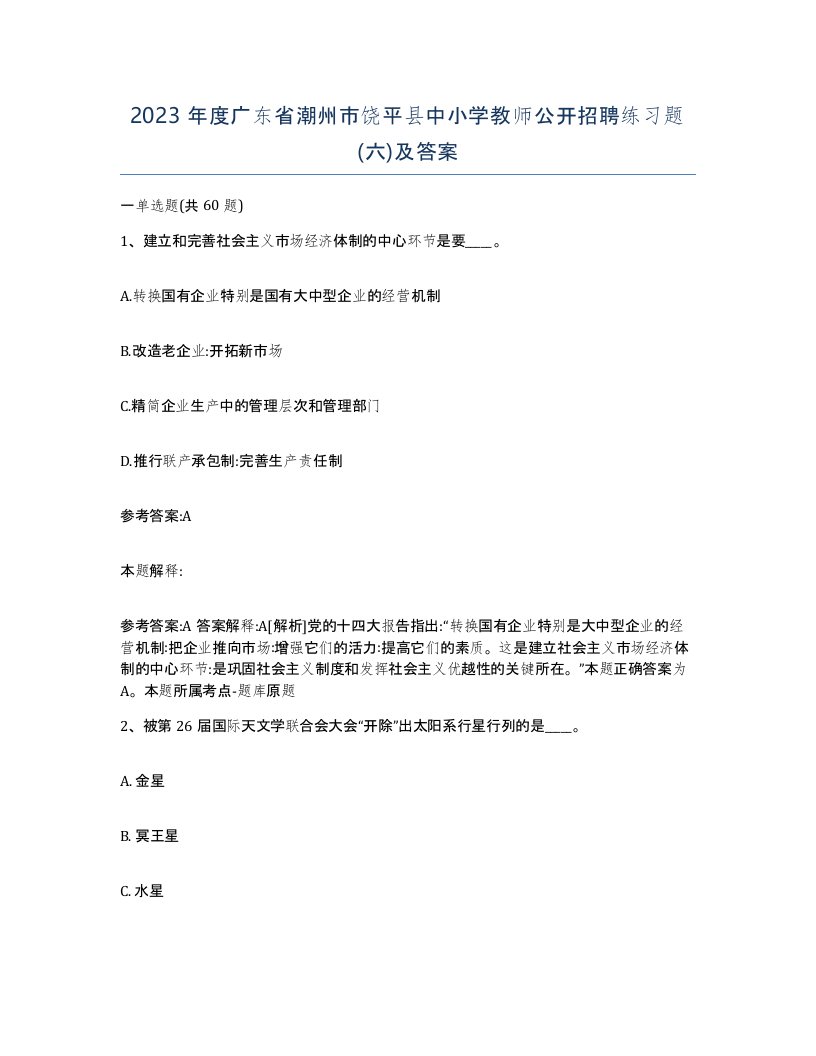 2023 年度广东省潮州市饶平县中小学教师公开招聘练习题(六)及答案

一单选题(共 60 题)

1、建立和完善社会主义市场经济体制的中心环节是要____。

A.转换国有企业特别是国有大中型企业的经营机制

B.改造老企业:开拓新市场

C.精简企业生产中的管理层次和管理部门

D.推行联产承包制:完善生产责任制

参考答案:A

本题解释:

参考答案:A 答案解释:A[解析]党的十四大报告指出:“转换国有企业特别是大中型企业的经营机制:把企业推向市场:增强它们的活力:提高它们的素质。这是建立社会主义市场经济体制的中心环节:是巩固社会主义制度和发挥社会主义优越性的关键所在。”本题正确答案为A。本题所属考点-题库原题

2、被第 26 届国际天文学联合会大会“开除”出太阳系行星行列的是____。

A. 金星

B. 冥王星

C. 水星